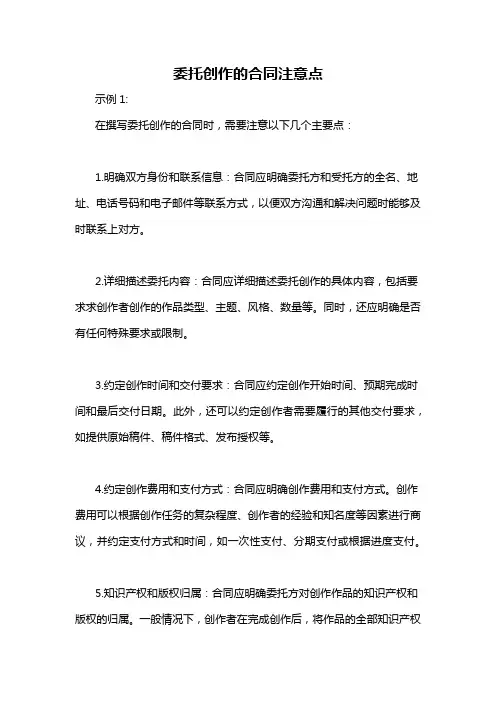 委托创作的合同注意点

示例 1:

在撰写委托创作的合同时，需要注意以下几个主要点：

1.明确双方身份和联系信息：合同应明确委托方和受托方的全名、地址、电话号码和电子邮件等联系方式，以便双方沟通和解决问题时能够及时联系上对方。

2.详细描述委托内容：合同应详细描述委托创作的具体内容，包括要求求创作者创作的作品类型、主题、风格、数量等。同时，还应明确是否有任何特殊要求或限制。

3.约定创作时间和交付要求：合同应约定创作开始时间、预期完成时间和最后交付日期。此外，还可以约定创作者需要履行的其他交付要求，如提供原始稿件、稿件格式、发布授权等。

4.约定创作费用和支付方式：合同应明确创作费用和支付方式。创作费用可以根据创作任务的复杂程度、创作者的经验和知名度等因素进行商议，并约定支付方式和时间，如一次性支付、分期支付或根据进度支付。

5.知识产权和版权归属：合同应明确委托方对创作作品的知识产权和版权的归属。一般情况下，创作者在完成创作后，将作品的全部知识产权